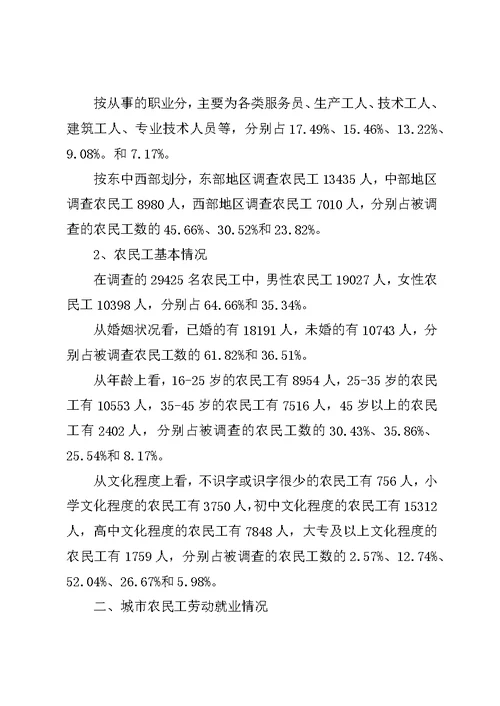 按从事的职业分，主要为各类服务员、生产工人、技术工人、建筑工人、专业技术人员等，分别占 17.49%、15.46%、13.22%、9.08%。和 7.17%。

按东中西部划分，东部地区调查农民工 13435 人，中部地区调查农民工 8980 人，西部地区调查农民工 7010 人，分别占被调查的农民工数的 45.66%、30.52%和 23.82%。

2、农民工基本情况

在调查的 29425 名农民工中，男性农民工 19027 人，女性农民工 10398 人，分别占 64.66%和 35.34%。

从婚姻状况看，已婚的有 18191 人，未婚的有 10743 人，分别占被调查农民工数的 61.82%和 36.51%。

从年龄上看，16-25 岁的农民工有 8954 人，25-35 岁的农民工有 10553 人，35-45 岁的农民工有 7516 人，45 岁以上的农民工有 2402 人，分别占被调查的农民工数的 30.43%、35.86%、25.54%和 8.17%。

从文化程度上看，不识字或识字很少的农民工有 756 人，小学文化程度的农民工有 3750 人，初中文化程度的农民工有 15312 人，高中文化程度的农民工有 7848 人，大专及以上文化程度的农民工有 1759 人，分别占被调查的农民工数的 2.57%、12.74%、52.04%、26.67%和 5.98%。

二、城市农民工劳动就业情况